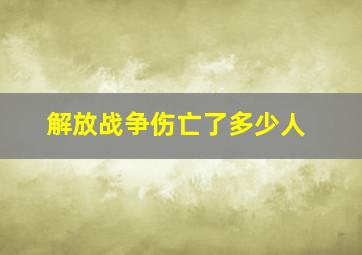 解放战争伤亡了多少人